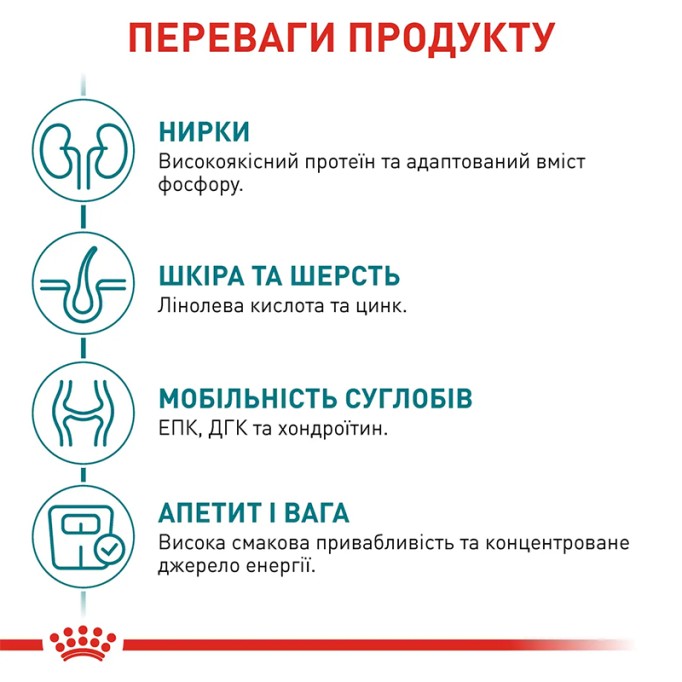 ПЕРЕВАГИ ПРОДУКТУ

НИРКИ
Високоякісний протеїн та адаптований вміст фосфору.

ШКІРА ТА ШЕРСТЬ
Лінолева кислота та цинк.

МОБІЛЬНІСТЬ СУГЛОБІВ
ЕПК, ДГК та хондроїтин.

АПЕТИТ І ВАГА
Висока смакова привабливість та концентроване джерело енергії.